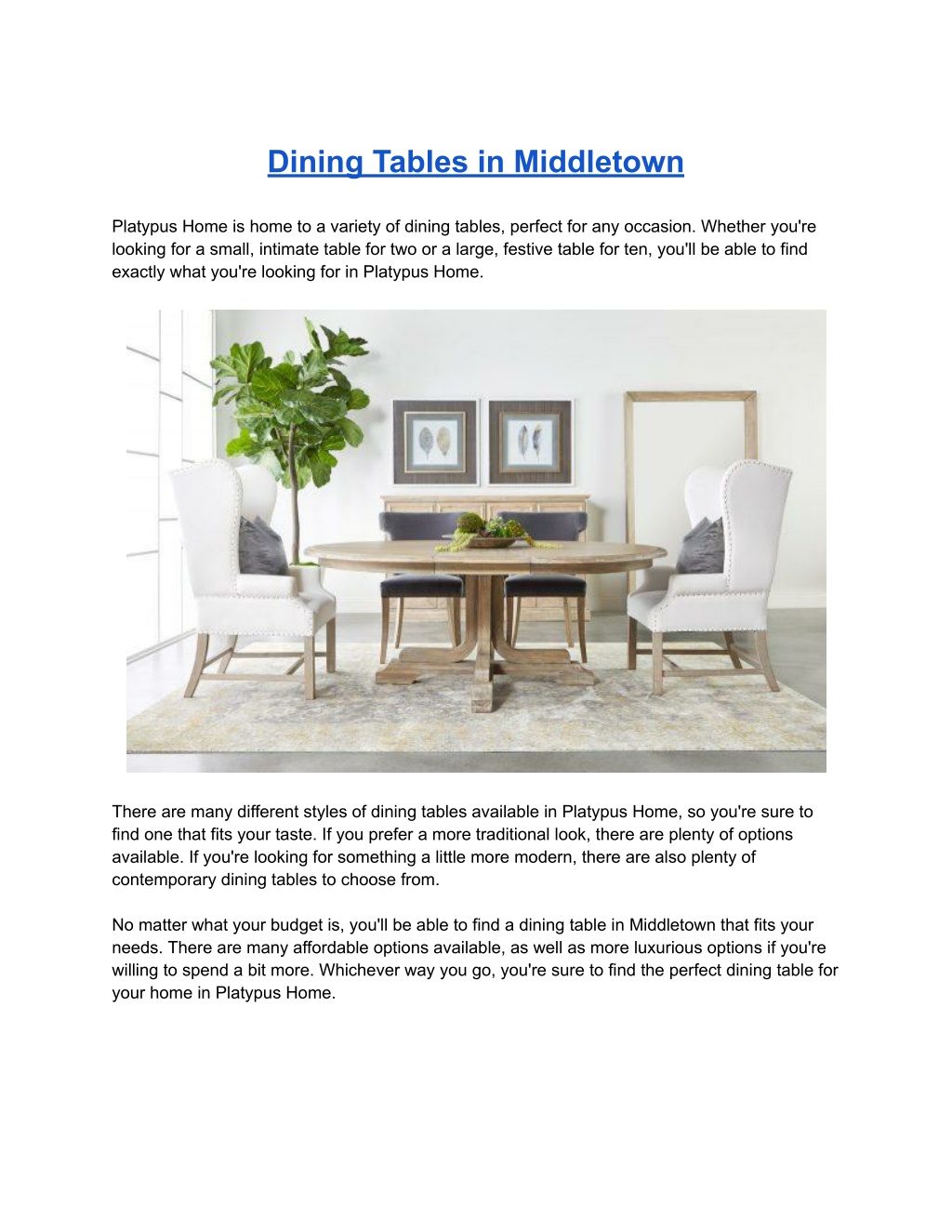 Dining Tables in Middletown

Platypus Home is home to a variety of dining tables, perfect for any occasion. Whether you're looking for a small, intimate table for two or a large, festive table for ten, you'll be able to find exactly what you're looking for in Platypus Home.

There are many different styles of dining tables available in Platypus Home, so you're sure to find one that fits your taste. If you prefer a more traditional look, there are plenty of options available. If you're looking for something a little more modern, there are also plenty of contemporary dining tables to choose from.

No matter what your budget is, you'll be able to find a dining table in Middletown that fits your needs. There are many affordable options available, as well as more luxurious options if you're willing to spend a bit more. Whichever way you go, you're sure to find the perfect dining table for your home in Platypus Home.